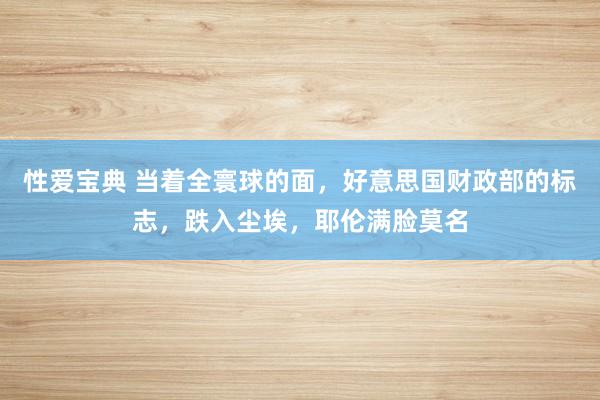 性爱宝典 当着全寰球的面，好意思国财政部的标志，跌入尘埃，耶伦满脸莫名